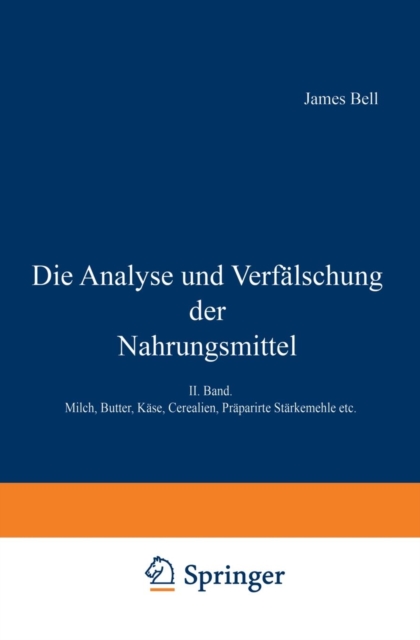 James Bell

Die Analyse und Verfälschung der Nahrungsmittel

II. Band.
Milch, Butter, Käse, Cerealien, Präparirte Stärkemehle etc.

Springer